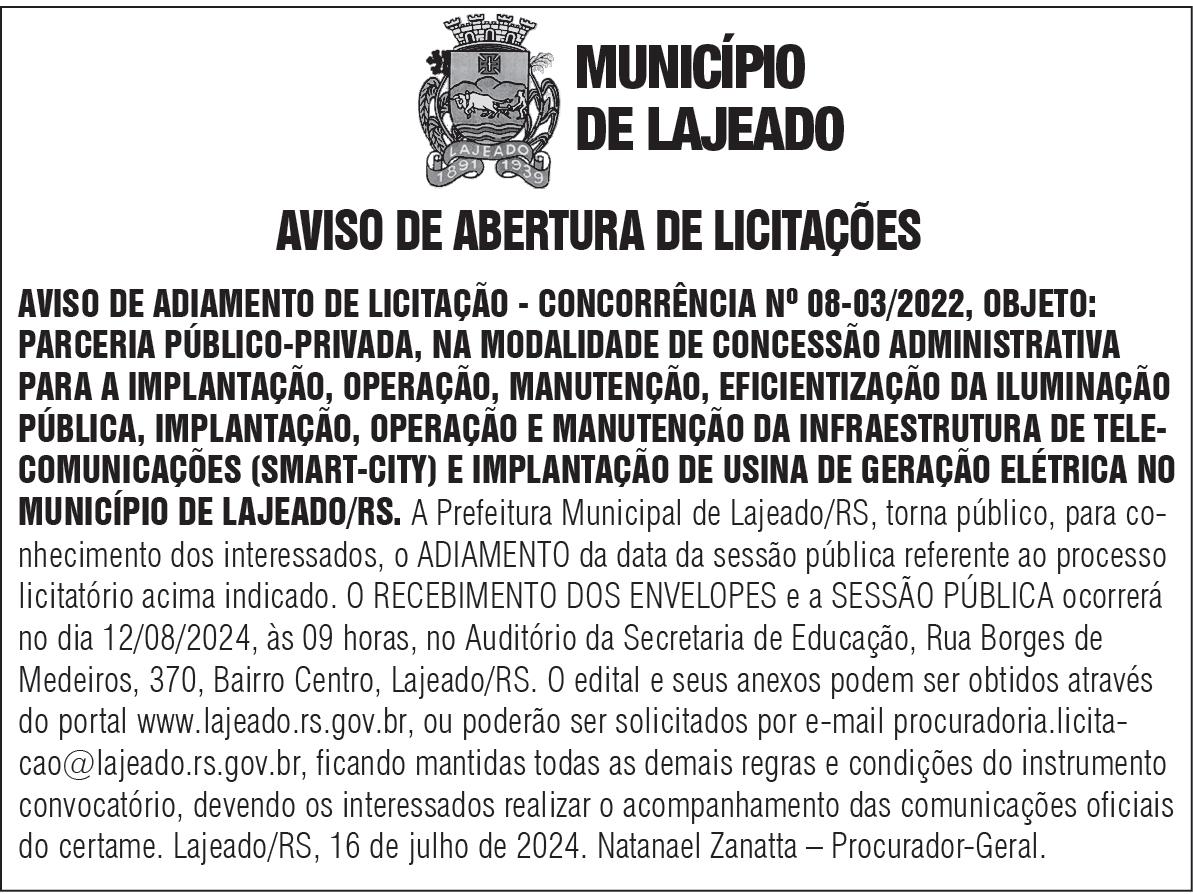 LAJEADO
1891 1939

MUNICÍPIO DE LAJEADO

AVISO DE ABERTURA DE LICITAÇÕES

AVISO DE ADIAMENTO DE LICITAÇÃO - CONCORRÊNCIA Nº 08-03/2022, OBJETO: PARCERIA PÚBLICO-PRIVADA, NA MODALIDADE DE CONCESSÃO ADMINISTRATIVA PARA A IMPLANTAÇÃO, OPERAÇÃO, MANUTENÇÃO, EFICIENTIZAÇÃO DA ILUMINAÇÃO PÚBLICA, IMPLANTAÇÃO, OPERAÇÃO E MANUTENÇÃO DA INFRAESTRUTURA DE TELECOMUNICAÇÕES (SMART-CITY) E IMPLANTAÇÃO DE USINA DE GERAÇÃO ELÉTRICA NO MUNICÍPIO DE LAJEADO/RS. A Prefeitura Municipal de Lajeado/RS, torna público, para conhecimento dos interessados, o ADIAMENTO da data da sessão pública referente ao processo licitatório acima indicado. O RECEBIMENTO DOS ENVELOPES e a SESSÃO PÚBLICA ocorrerá no dia 12/08/2024, às 09 horas, no Auditório da Secretaria de Educação, Rua Borges de Medeiros, 370, Bairro Centro, Lajeado/RS. O edital e seus anexos podem ser obtidos através do portal www.lajeado.rs.gov.br, ou poderão ser solicitados por e-mail procuradoria.licitacao@lajeado.rs.gov.br, ficando mantidas todas as demais regras e condições do instrumento convocatório, devendo os interessados realizar o acompanhamento das comunicações oficiais do certame. Lajeado/RS, 16 de julho de 2024. Natanael Zanatta – Procurador-Geral.